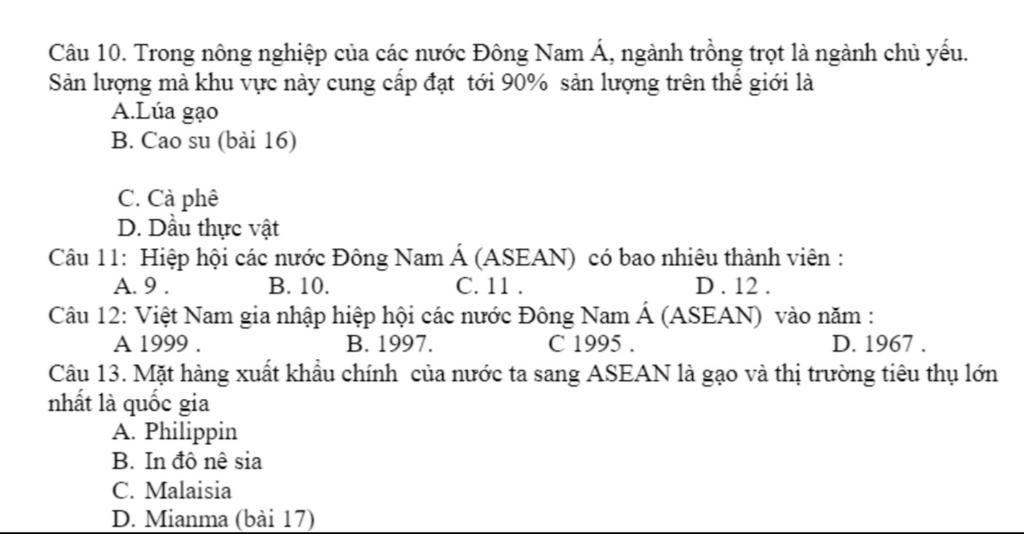 Câu 10. Trong nông nghiệp của các nước Đông Nam Á, ngành trồng trọt là ngành chủ yếu. Sản lượng mà khu vực này cung cấp đạt tới 90% sản lượng trên thế giới là

A.Lúa gạo
B. Cao su (bài 16)

C. Cà phê
D. Dầu thực vật

Câu 11: Hiệp hội các nước Đông Nam Á (ASEAN) có bao nhiêu thành viên :
A. 9 .
B. 10.
C. 11 .
D . 12 .

Câu 12: Việt Nam gia nhập hiệp hội các nước Đông Nam Á (ASEAN) vào năm :
A 1999 .
B. 1997.
C 1995 .
D. 1967 .

Câu 13. Mặt hàng xuất khẩu chính của nước ta sang ASEAN là gạo và thị trường tiêu thụ lớn nhất là quốc gia
A. Philippin
B. In đô nê sia
C. Malaisia
D. Mianma (bài 17)